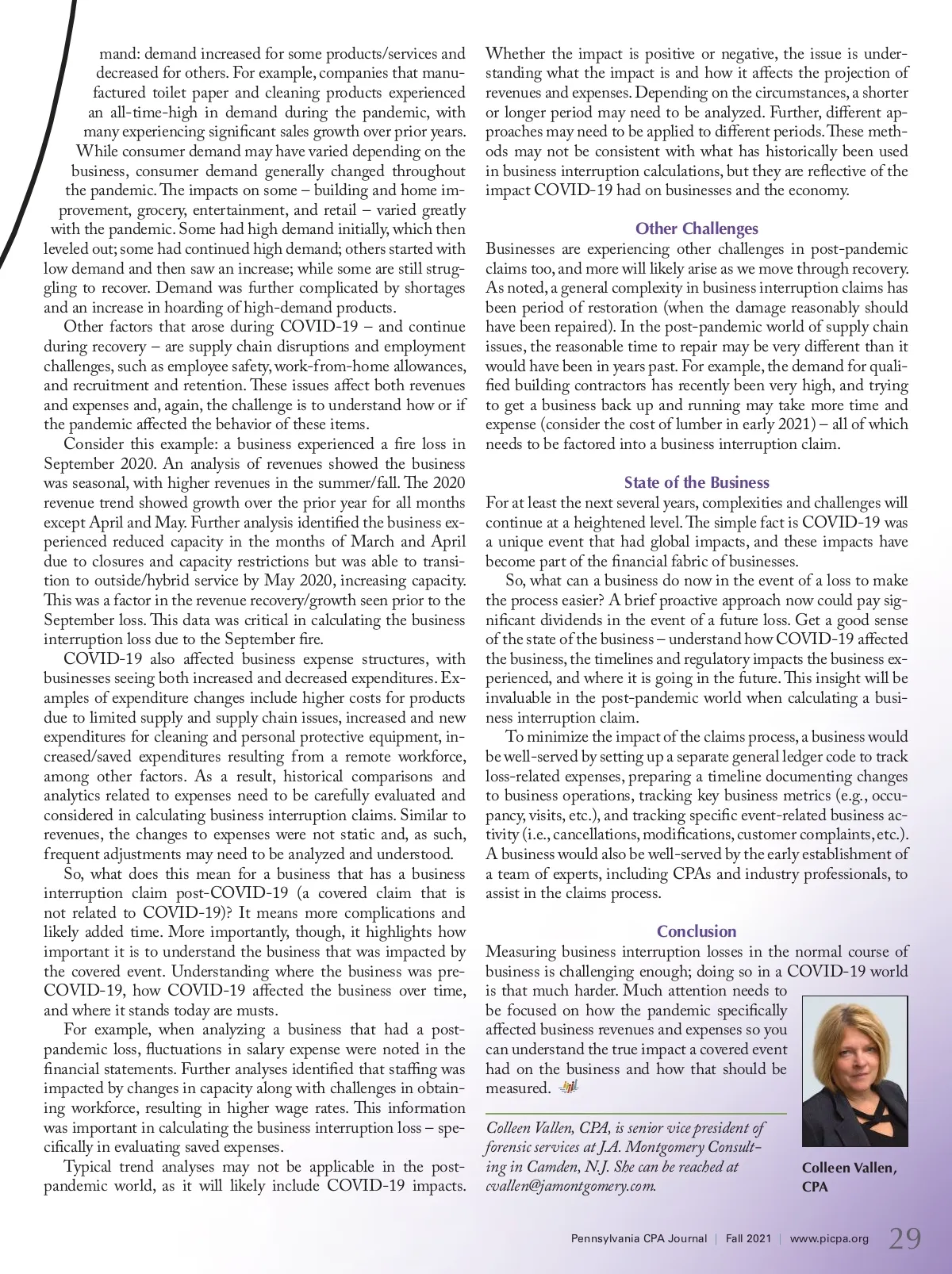 mand: demand increased for some products/services and decreased for others. For example, companies that manufactured toilet paper and cleaning products experienced an all-time-high in demand during the pandemic, with many experiencing significant sales growth over prior years. While consumer demand may have varied depending on the business, consumer demand generally changed throughout the pandemic. The impacts on some – building and home improvement, grocery, entertainment, and retail – varied greatly with the pandemic. Some had high demand initially, which then leveled out; some had continued high demand; others started with low demand and then saw an increase; while some are still struggling to recover. Demand was further complicated by shortages and an increase in hoarding of high-demand products.

Other factors that arose during COVID-19 – and continue during recovery – are supply chain disruptions and employment challenges, such as employee safety, work-from-home allowances, and recruitment and retention. These issues affect both revenues and expenses and, again, the challenge is to understand how or if the pandemic affected the behavior of these items.

Consider this example: a business experienced a fire loss in September 2020. An analysis of revenues showed the business was seasonal, with higher revenues in the summer/fall. The 2020 revenue trend showed growth over the prior year for all months except April and May. Further analysis identified the business experienced reduced capacity in the months of March and April due to closures and capacity restrictions but was able to transition to outside/hybrid service by May 2020, increasing capacity. This was a factor in the revenue recovery/growth seen prior to the September loss. This data was critical in calculating the business interruption loss due to the September fire.

COVID-19 also affected business expense structures, with businesses seeing both increased and decreased expenditures. Examples of expenditure changes include higher costs for products due to limited supply and supply chain issues, increased and new expenditures for cleaning and personal protective equipment, increased/saved expenditures resulting from a remote workforce, among other factors. As a result, historical comparisons and analytics related to expenses need to be carefully evaluated and considered in calculating business interruption claims. Similar to revenues, the changes to expenses were not static and, as such, frequent adjustments may need to be analyzed and understood.

So, what does this mean for a business that has a business interruption claim post-COVID-19 (a covered claim that is not related to COVID-19)? It means more complications and likely added time. More importantly, though, it highlights how important it is to understand the business that was impacted by the covered event. Understanding where the business was pre-COVID-19, how COVID-19 affected the business over time, and where it stands today are musts.

For example, when analyzing a business that had a post-pandemic loss, fluctuations in salary expense were noted in the financial statements. Further analyses identified that staffing was impacted by changes in capacity along with challenges in obtaining workforce, resulting in higher wage rates. This information was important in calculating the business interruption loss – specifically in evaluating saved expenses.

Typical trend analyses may not be applicable in the post-pandemic world, as it will likely include COVID-19 impacts. Whether the impact is positive or negative, the issue is understanding what the impact is and how it affects the projection of revenues and expenses. Depending on the circumstances, a shorter or longer period may need to be analyzed. Further, different approaches may need to be applied to different periods. These methods may not be consistent with what has historically been used in business interruption calculations, but they are reflective of the impact COVID-19 had on businesses and the economy.

Other Challenges

Businesses are experiencing other challenges in post-pandemic claims too, and more will likely arise as we move through recovery. As noted, a general complexity in business interruption claims has been period of restoration (when the damage reasonably should have been repaired). In the post-pandemic world of supply chain issues, the reasonable time to repair may be very different than it would have been in years past. For example, the demand for qualified building contractors has recently been very high, and trying to get a business back up and running may take more time and expense (consider the cost of lumber in early 2021) – all of which needs to be factored into a business interruption claim.

State of the Business

For at least the next several years, complexities and challenges will continue at a heightened level. The simple fact is COVID-19 was a unique event that had global impacts, and these impacts have become part of the financial fabric of businesses.

So, what can a business do now in the event of a loss to make the process easier? A brief proactive approach now could pay significant dividends in the event of a future loss. Get a good sense of the state of the business – understand how COVID-19 affected the business, the timelines and regulatory impacts the business experienced, and where it is going in the future. This insight will be invaluable in the post-pandemic world when calculating a business interruption claim.

To minimize the impact of the claims process, a business would be well-served by setting up a separate general ledger code to track loss-related expenses, preparing a timeline documenting changes to business operations, tracking key business metrics (e.g., occupancy, visits, etc.), and tracking specific event-related business activity (i.e., cancellations, modifications, customer complaints, etc.). A business would also be well-served by the early establishment of a team of experts, including CPAs and industry professionals, to assist in the claims process.

Conclusion

Measuring business interruption losses in the normal course of business is challenging enough; doing so in a COVID-19 world is that much harder. Much attention needs to be focused on how the pandemic specifically affected business revenues and expenses so you can understand the true impact a covered event had on the business and how that should be measured.

Colleen Vallen, CPA, is senior vice president of forensic services at J.A. Montgomery Consulting in Camden, N.J. She can be reached at cvallen@jamontgomery.com.

Colleen Vallen, CPA

Pennsylvania CPA Journal | Fall 2021 | www.picpa.org 29